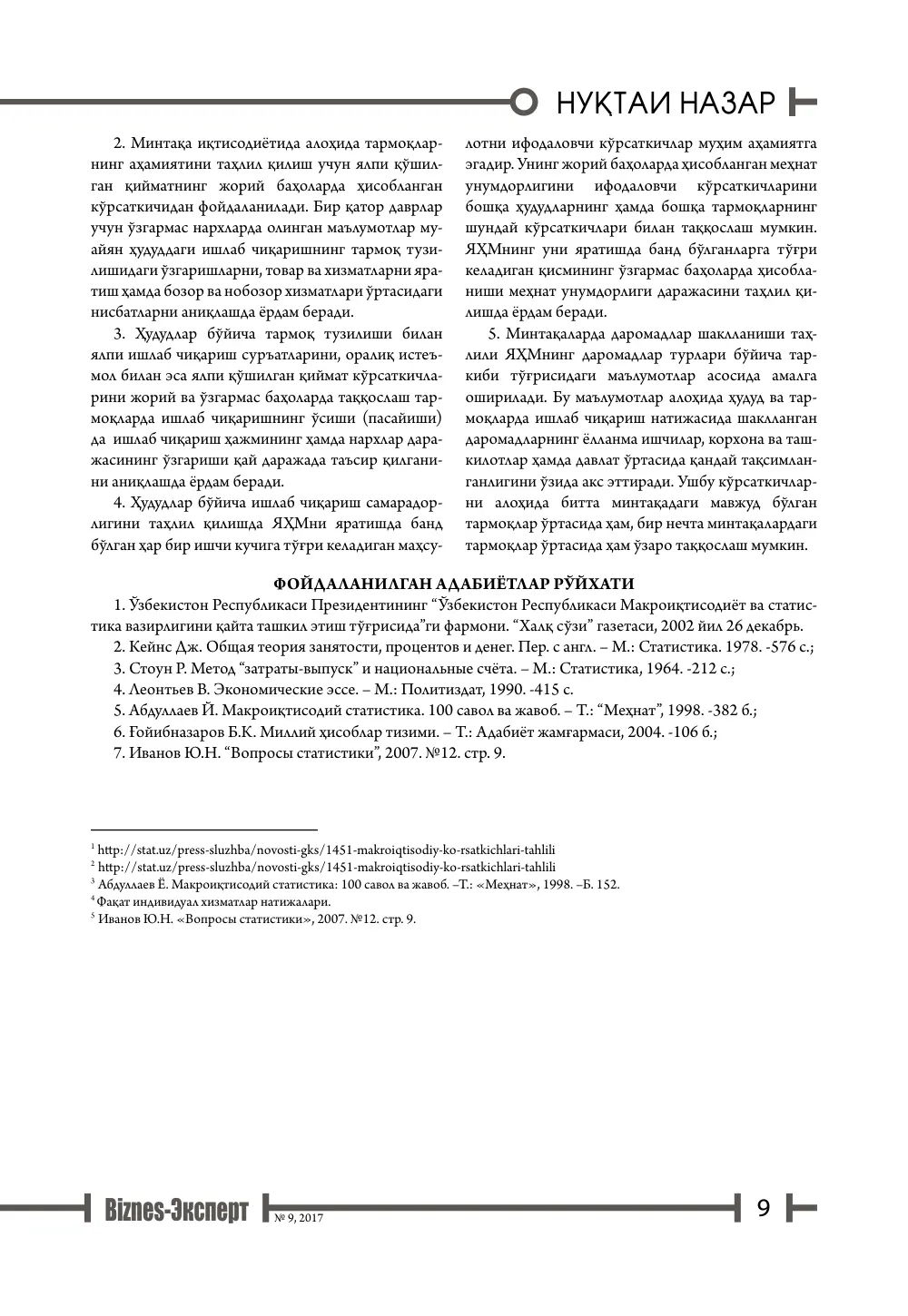 НУҚТАИ НАЗАР

2. Минтақа иқтисодиётида алоҳида тармоқларнинг аҳамиятини таҳлил қилиш учун ялпи қўшилган қийматнинг жорий баҳоларда ҳисобланган кўрсаткичидан фойдаланилади. Бир қатор даврлар учун ўзгармас нархларда олинган маълумотлар муайян ҳудуддаги ишлаб чиқаришнинг тармоқ тузилишидаги ўзгаришларни, товар ва хизматларни яратиш ҳамда бозор ва нобозор хизматлари ўртасидаги нисбатларни аниқлашда ёрдам беради.

3. Ҳудудлар бўйича тармоқ тузилиши билан ялпи ишлаб чиқариш суръатларини, оралиқ истеъмол билан эса ялпи қўшилган қиймат кўрсаткичларини жорий ва ўзгармас баҳоларда таққослаш тармоқларда ишлаб чиқаришнинг ўсиши (пасайиши) да ишлаб чиқариш ҳажмининг ҳамда нархлар даражасининг ўзгариши қай даражада таъсир қилганини аниқлашда ёрдам беради.

4. Ҳудудлар бўйича ишлаб чиқариш самарадорлигини таҳлил қилишда ЯҲМни яратишда банд бўлган ҳар бир ишчи кучига тўғри келадиган маҳсулотни ифодаловчи кўрсаткичлар муҳим аҳамиятга эгадир. Унинг жорий баҳоларда ҳисобланган меҳнат унумдорлигини ифодаловчи кўрсаткичларини бошқа ҳудудларнинг ҳамда бошқа тармоқларнинг шундай кўрсаткичлари билан таққослаш мумкин. ЯҲМнинг уни яратишда банд бўлганларга тўғри келадиган қисмининг ўзгармас баҳоларда ҳисобланиши меҳнат унумдорлиги даражасини таҳлил қилишда ёрдам беради.

5. Минтақаларда даромадлар шаклланиши таҳлили ЯҲМнинг даромадлар турлари бўйича таркиби тўғрисидаги маълумотлар асосида амалга оширилади. Бу маълумотлар алоҳида ҳудуд ва тармоқларда ишлаб чиқариш натижасида шаклланган даромадларнинг ёлланма ишчилар, корхона ва ташкилотлар ҳамда давлат ўртасида қандай тақсимланганлигини ўзида акс эттиради. Ушбу кўрсаткичларни алоҳида битта минтақадаги мавжуд бўлган тармоқлар ўртасида ҳам, бир нечта минтақалардаги тармоқлар ўртасида ҳам ўзаро таққослаш мумкин.

ФОЙДАЛАНИЛГАН АДАБИЁТЛАР РЎЙХАТИ

1. Ўзбекистон Республикаси Президентининг "Ўзбекистон Республикаси Макроиқтисодиёт ва статистика вазирлигини қайта ташкил этиш тўғрисида"ги фармони. "Халқ сўзи" газетаси, 2002 йил 26 декабрь.

2. Кейнс Дж. Общая теория занятости, процентов и денег. Пер. с англ. – М.: Статистика. 1978. -576 с.;

3. Стоун Р. Метод "затраты-выпуск" и национальные счёта. – М.: Статистика, 1964. -212 с.;

4. Леонтьев В. Экономические эссе. – М.: Политиздат, 1990. -415 с.

5. Абдуллаев Й. Макроиқтисодий статистика. 100 савол ва жавоб. – Т.: "Меҳнат", 1998. -382 б.;

6. Ғойибназаров Б.К. Миллий ҳисоблар тизими. – Т.: Адабиёт жамғармаси, 2004. -106 б.;

7. Иванов Ю.Н. "Вопросы статистики", 2007. №12. стр. 9.

$^{1}$ http://stat.uz/press-sluzhba/novosti-gks/1451-makroiqtisodiy-ko-rsatkichlari-tahlili
$^{2}$ http://stat.uz/press-sluzhba/novosti-gks/1451-makroiqtisodiy-ko-rsatkichlari-tahlili
$^{3}$ Абдуллаев Ё. Макроиқтисодий статистика: 100 савол ва жавоб. –Т.: «Меҳнат», 1998. –Б. 152.
$^{4}$ Фақат индивидуал хизматлар натижалари.
$^{5}$ Иванов Ю.Н. «Вопросы статистики», 2007. №12. стр. 9.

Biznes-Эксперт № 9, 2017 9